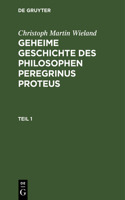 DE GRUYTER

Christoph Martin Wieland

GEHEIME GESCHICHTE DES PHILOSOPHEN PEREGRINUS PROTEUS

TEIL 1

DE

G